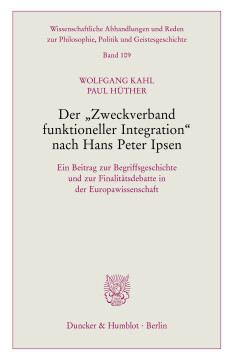 Wissenschaftliche Abhandlungen und Reden zur Philosophie, Politik und Geistesgeschichte

Band 109

WOLFGANG KAHL
PAUL HÜTHER

Der „Zweckverband funktioneller Integration“ nach Hans Peter Ipsen

Ein Beitrag zur Begriffsgeschichte und zur Finalitätsdebatte in der Europawissenschaft

Duncker & Humblot · Berlin